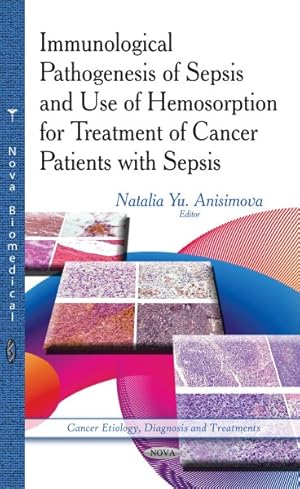 Nova Biomedical

Immunological Pathogenesis of Sepsis and Use of Hemosorption for Treatment of Cancer Patients with Sepsis

Natalia Yu. Anisimova
Editor

Cancer Etiology, Diagnosis and Treatments

NOVA